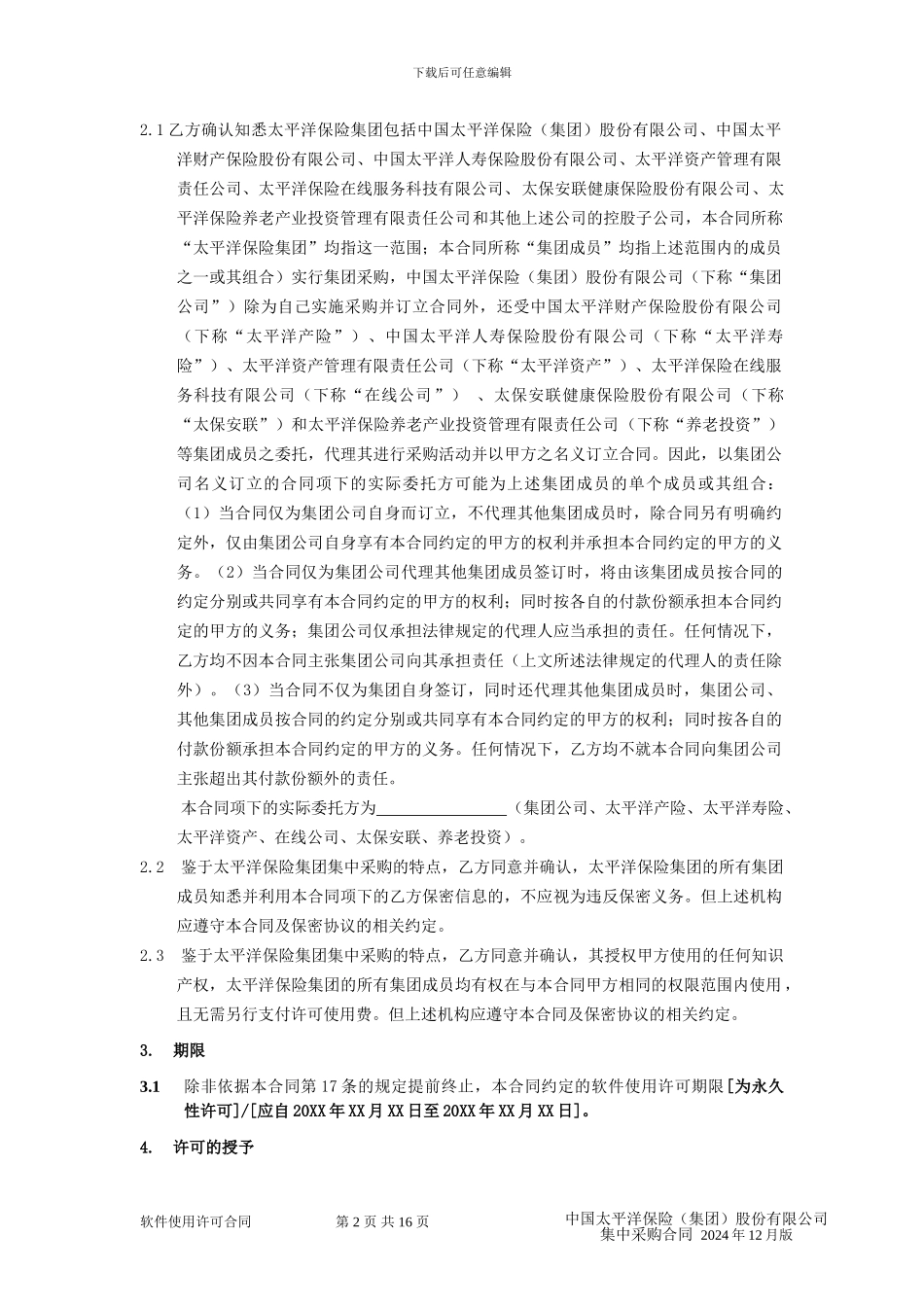 下载后可任意编辑

2.1 乙方确认知悉太平洋保险集团包括中国太平洋保险（集团）股份有限公司、中国太平洋财产保险股份有限公司、中国太平洋人寿保险股份有限公司、太平洋资产管理有限责任公司、太平洋保险在线服务科技有限公司、太保安联健康保险股份有限公司、太平洋保险养老产业投资管理有限责任公司和其他上述公司的控股子公司，本合同所称“太平洋保险集团”均指这一范围；本合同所称“集团成员”均指上述范围内的成员之一或其组合）实行集团采购，中国太平洋保险（集团）股份有限公司（下称“集团公司”）除为自己实施采购并订立合同外，还受中国太平洋财产保险股份有限公司（下称“太平洋产险”）、中国太平洋人寿保险股份有限公司（下称“太平洋寿险”）、太平洋资产管理有限责任公司（下称“太平洋资产”）、太平洋保险在线服务科技有限公司（下称“在线公司”） 、太保安联健康保险股份有限公司（下称“太保安联”）和太平洋保险养老产业投资管理有限责任公司（下称“养老投资”）等集团成员之委托，代理其进行采购活动并以甲方之名义订立合同。因此，以集团公司名义订立的合同项下的实际委托方可能为上述集团成员的单个成员或其组合：（1）当合同仅为集团公司自身而订立，不代理其他集团成员时，除合同另有明确约定外，仅由集团公司自身享有本合同约定的甲方的权利并承担本合同约定的甲方的义务。（2）当合同仅为集团公司代理其他集团成员签订时，将由该集团成员按合同的约定分别或共同享有本合同约定的甲方的权利；同时按各自的付款份额承担本合同约定的甲方的义务；集团公司仅承担法律规定的代理人应当承担的责任。任何情况下，乙方均不因本合同主张集团公司向其承担责任（上文所述法律规定的代理人的责任除外）。（3）当合同不仅为集团自身签订，同时还代理其他集团成员时，集团公司、其他集团成员按合同的约定分别或共同享有本合同约定的甲方的权利；同时按各自的付款份额承担本合同约定的甲方的义务。任何情况下，乙方均不就本合同向集团公司主张超出其付款份额外的责任。

本合同项下的实际委托方为________________（集团公司、太平洋产险、太平洋寿险、太平洋资产、在线公司、太保安联、养老投资）。

2.2 鉴于太平洋保险集团集中采购的特点，乙方同意并确认，太平洋保险集团的所有集团成员知悉并利用本合同项下的乙方保密信息的，不应视为违反保密义务。但上述机构应遵守本合同及保密协议的相关约定。

2.3 鉴于太平洋保险集团集中采购的特点，乙方同意并确认，其授权甲方使用的任何知识产权，太平洋保险集团的所有集团成员均有权在与本合同甲方相同的权限范围内使用，且无需另行支付许可使用费。但上述机构应遵守本合同及保密协议的相关约定。

3. 期限

3.1 除非依据本合同第 17 条的规定提前终止，本合同约定的软件使用许可期限[为永久性许可]/[应自 20XX 年 XX 月 XX 日至 20XX 年 XX 月 XX 日]。

4. 许可的授予

软件使用许可合同 第 2 页 共 16 页 中国太平洋保险（集团）股份有限公司 集中采购合同 2024 年 12 月版